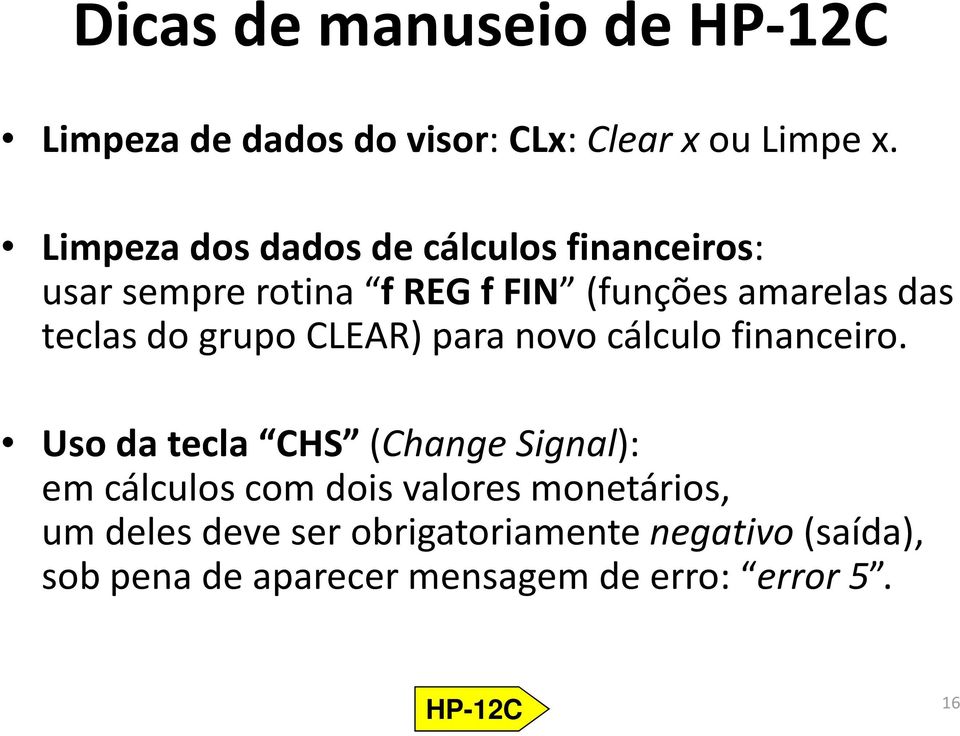 Dicas de manuseio de HP-12C

• Limpeza de dados do visor: CLx: Clear x ou Limpe x.

• Limpeza dos dados de cálculos financeiros: usar sempre rotina “f REG f FIN” (funções amarelas das teclas do grupo CLEAR) para novo cálculo financeiro.

• Uso da tecla “CHS” (Change Signal): em cálculos com dois valores monetários, um deles deve ser obrigatoriamente negativo (saída), sob pena de aparecer mensagem de erro: “error 5”.

HP-12C

16